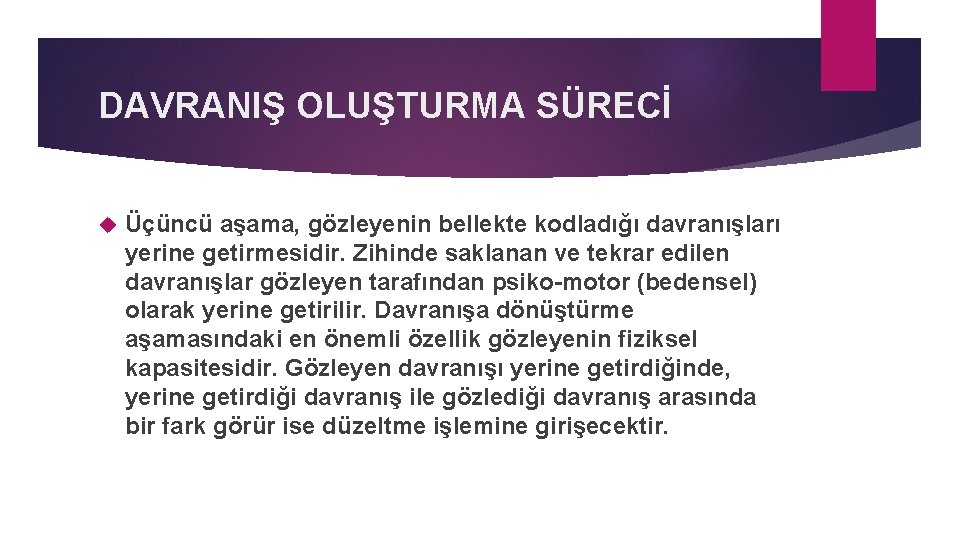 DAVRANIŞ OLUŞTURMA SÜRECİ

Üçüncü aşama, gözleyenin bellekte kodladığı davranışları yerine getirmesidir. Zihinde saklanan ve tekrar edilen davranışlar gözleyen tarafından psiko-motor (bedensel) olarak yerine getirilir. Davranışa dönüştürme aşamasındaki en önemli özellik gözleyenin fiziksel kapasitesidir. Gözleyen davranışı yerine getirdiğinde, yerine getirdiği davranış ile gözlediği davranış arasında bir fark görür ise düzeltme işlemine girişecektir.